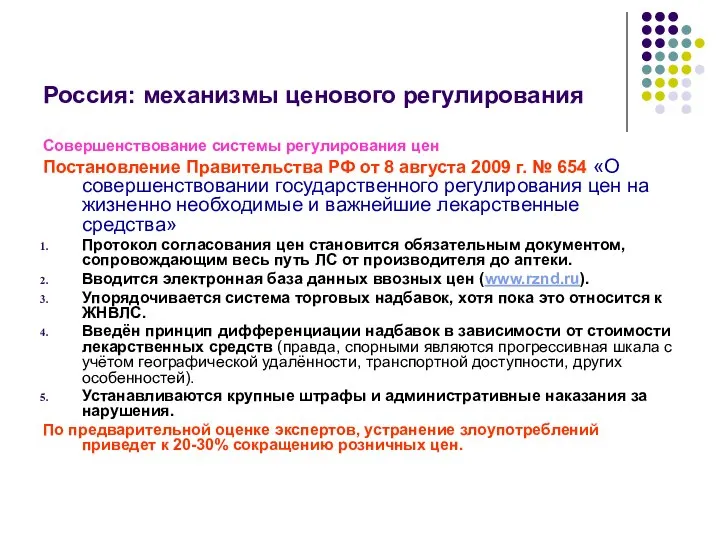 Россия: механизмы ценового регулирования

Совершенствование системы регулирования цен

Постановление Правительства РФ от 8 августа 2009 г. № 654 «О совершенствовании государственного регулирования цен на жизненно необходимые и важнейшие лекарственные средства»

1. Протокол согласования цен становится обязательным документом, сопровождающим весь путь ЛС от производителя до аптеки.
2. Вводится электронная база данных ввозных цен (www.rznd.ru).
3. Упорядочивается система торговых надбавок, хотя пока это относится к ЖНВЛС.
4. Введён принцип дифференциации надбавок в зависимости от стоимости лекарственных средств (правда, спорными являются прогрессивная шкала с учётом географической удалённости, транспортной доступности, других особенностей).
5. Устанавливаются крупные штрафы и административные наказания за нарушения.

По предварительной оценке экспертов, устранение злоупотреблений приведет к 20-30% сокращению розничных цен.